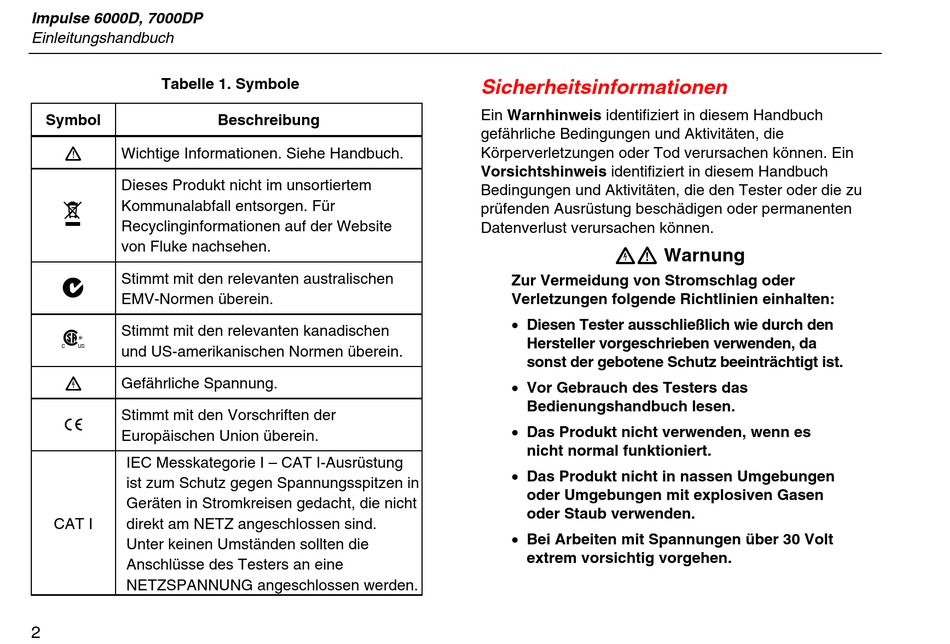 Impulse 6000D, 7000DP
Einleitungshandbuch

Tabelle 1. Symbole

| Symbol | Beschreibung |
|---|---|
| ⚠ | Wichtige Informationen. Siehe Handbuch. |
|  | Dieses Produkt nicht im unsortiertem Kommunalabfall entsorgen. Für Recyclinginformationen auf der Website von Fluke nachsehen. |
|  | Stimmt mit den relevanten australischen EMV-Normen überein. |
| C US | Stimmt mit den relevanten kanadischen und US-amerikanischen Normen überein. |
| ⚠ | Gefährliche Spannung. |
| CE | Stimmt mit den Vorschriften der Europäischen Union überein. |
| CAT I | IEC Messkategorie I – CAT I-Ausrüstung ist zum Schutz gegen Spannungsspitzen in Geräten in Stromkreisen gedacht, die nicht direkt am NETZ angeschlossen sind. Unter keinen Umständen sollten die Anschlüsse des Testers an eine NETZSPANNUNG angeschlossen werden. |

Sicherheitsinformationen

Ein Warnhinweis identifiziert in diesem Handbuch gefährliche Bedingungen und Aktivitäten, die Körperverletzungen oder Tod verursachen können. Ein Vorsichtshinweis identifiziert in diesem Handbuch Bedingungen und Aktivitäten, die den Tester oder die zu prüfenden Ausrüstung beschädigen oder permanenten Datenverlust verursachen können.

⚠⚠ Warnung

Zur Vermeidung von Stromschlag oder Verletzungen folgende Richtlinien einhalten:

• Diesen Tester ausschließlich wie durch den Hersteller vorgeschrieben verwenden, da sonst der gebotene Schutz beeinträchtigt ist.

• Vor Gebrauch des Testers das Bedienungshandbuch lesen.

• Das Produkt nicht verwenden, wenn es nicht normal funktioniert.

• Das Produkt nicht in nassen Umgebungen oder Umgebungen mit explosiven Gasen oder Staub verwenden.

• Bei Arbeiten mit Spannungen über 30 Volt extrem vorsichtig vorgehen.

2